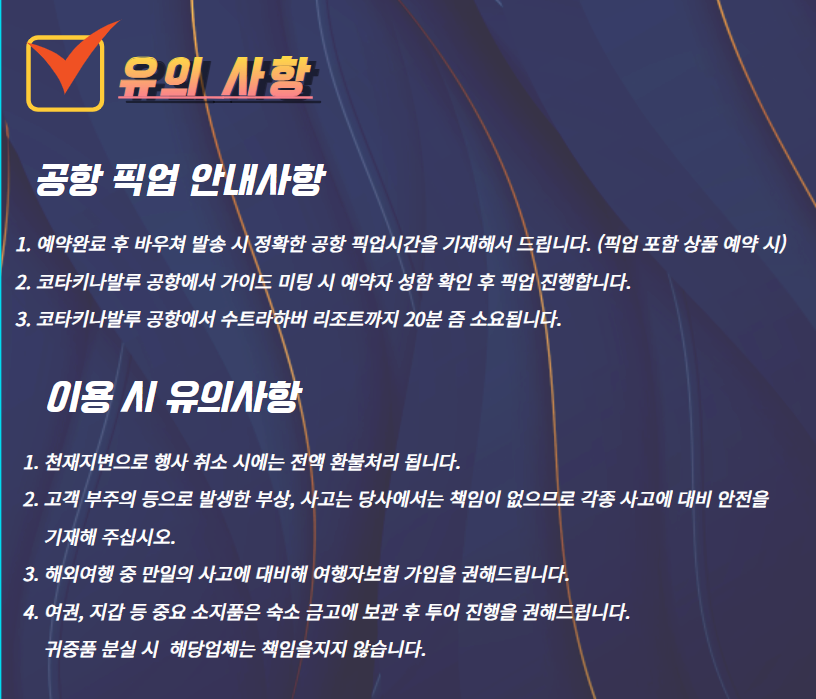 유의 사항

공항 픽업 안내사항

1. 예약완료 후 바우쳐 발송 시 정확한 공항 픽업시간을 기재해서 드립니다. (픽업 포함 상품 예약 시)
2. 코타키나발루 공항에서 가이드 미팅 시 예약자 성함 확인 후 픽업 진행합니다.
3. 코타키나발루 공항에서 수트라하버 리조트까지 20분 즘 소요됩니다.

이용 시 유의사항

1. 천재지변으로 행사 취소 시에는 전액 환불처리 됩니다.
2. 고객 부주의 등으로 발생한 부상, 사고는 당사에서는 책임이 없으므로 각종 사고에 대비 안전을 기재해 주십시오.
3. 해외여행 중 만일의 사고에 대비해 여행자보험 가입을 권해드립니다.
4. 여권, 지갑 등 중요 소지품은 숙소 금고에 보관 후 투어 진행을 권해드립니다. 귀중품 분실 시 해당업체는 책임을지지 않습니다.